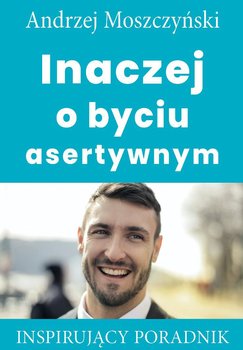 Andrzej Moszczyński

Inaczej
o byciu
asertywnym

INSPIRUJĄCY PORADNIK